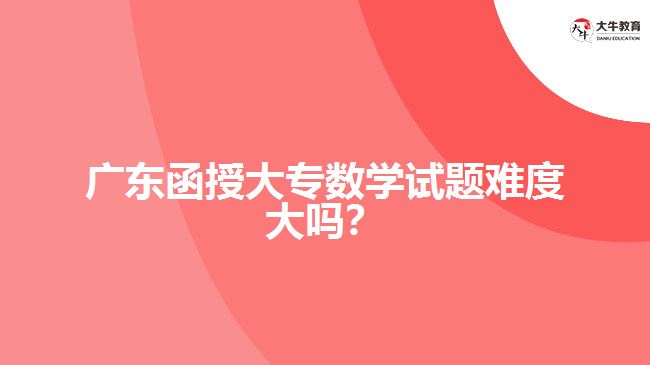 大牛教育
DANIU EDUCATION

广东函授大专数学试题难度大吗？